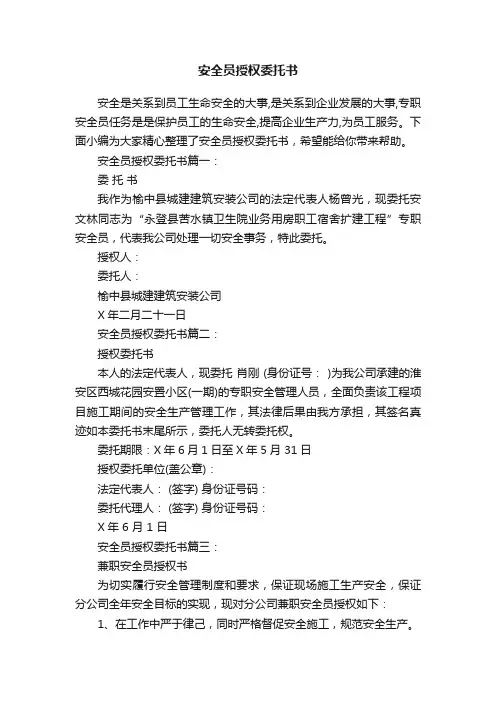 安全员授权委托书

安全是关系到员工生命安全的大事,是关系到企业发展的大事,专职安全员任务是是保护员工的生命安全,提高企业生产力,为员工服务。下面小编为大家精心整理了安全员授权委托书，希望能给你带来帮助。

安全员授权委托书篇一：

委 托 书

我作为榆中县城建建筑安装公司的法定代表人杨曾光，现委托安文林同志为“永登县苦水镇卫生院业务用房职工宿舍扩建工程”专职安全员，代表我公司处理一切安全事务，特此委托。

授权人：

委托人：

榆中县城建建筑安装公司

X 年二月二十一日

安全员授权委托书篇二：

授权委托书

本人的法定代表人，现委托 肖刚 (身份证号： )为我公司承建的淮安区西城花园安置小区(一期)的专职安全管理人员，全面负责该工程项目施工期间的安全生产管理工作，其法律后果由我方承担，其签名真迹如本委托书末尾所示，委托人无转委托权。

委托期限：X 年 6 月 1 日至 X 年 5 月 31 日

授权委托单位(盖公章)：

法定代表人： (签字) 身份证号码：

委托代理人： (签字) 身份证号码：

X 年 6 月 1 日

安全员授权委托书篇三：

兼职安全员授权书

为切实履行安全管理制度和要求，保证现场施工生产安全，保证分公司全年安全目标的实现，现对分公司兼职安全员授权如下：

1、在工作中严于律己，同时严格督促安全施工，规范安全生产。